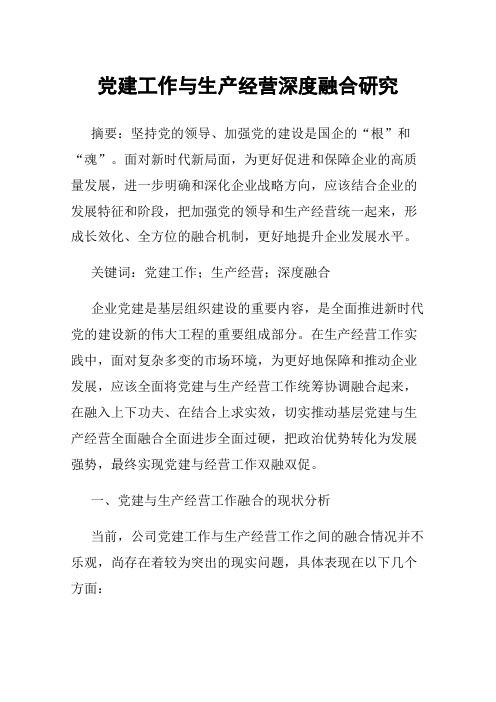 党建工作与生产经营深度融合研究

摘要：坚持党的领导、加强党的建设是国企的“根”和“魂”。面对新时代新局面，为更好促进和保障企业的高质量发展，进一步明确和深化企业战略方向，应该结合企业的发展特征和阶段，把加强党的领导和生产经营统一起来，形成长效化、全方位的融合机制，更好地提升企业发展水平。

关键词：党建工作；生产经营；深度融合

企业党建是基层组织建设的重要内容，是全面推进新时代党的建设新的伟大工程的重要组成部分。在生产经营工作实践中，面对复杂多变的市场环境，为更好地保障和推动企业发展，应该全面将党建与生产经营工作统筹协调融合起来，在融入上下功夫、在结合上求实效，切实推动基层党建与生产经营全面融合全面进步全面过硬，把政治优势转化为发展强势，最终实现党建与经营工作双融双促。

一、党建与生产经营工作融合的现状分析

当前，公司党建工作与生产经营工作之间的融合情况并不乐观，尚存在着较为突出的现实问题，具体表现在以下几个方面：